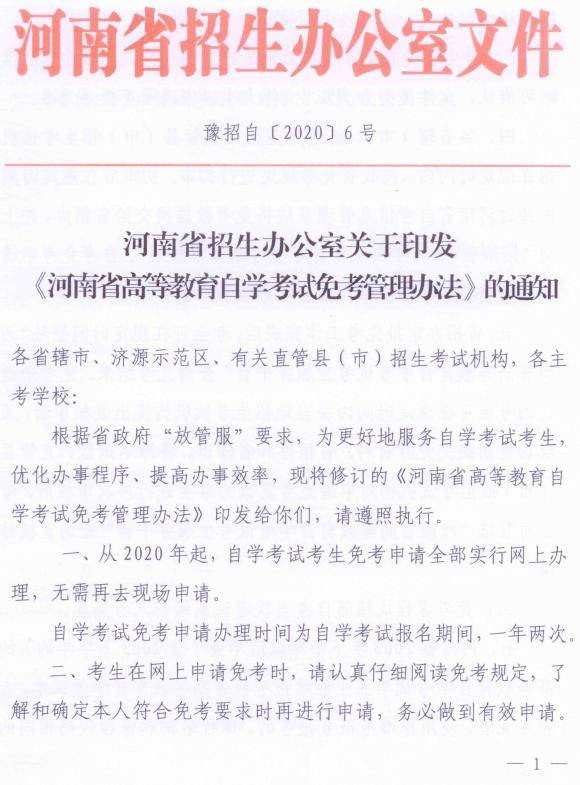 河南省招生办公室文件

豫招自〔2020〕6号

河南省招生办公室关于印发《河南省高等教育自学考试免考管理办法》的通知

各省辖市、济源示范区、有关直管县（市）招生考试机构，各主考学校：

根据省政府“放管服”要求，为更好地服务自学考试考生，优化办事程序、提高办事效率，现将修订的《河南省高等教育自学考试免考管理办法》印发给你们，请遵照执行。

一、从2020年起，自学考试考生免考申请全部实行网上办理，无需再去现场申请。

自学考试免考申请办理时间为自学考试报名期间，一年两次。

二、考生在网上申请免考时，请认真仔细阅读免考规定，了解和确定本人符合免考要求时再进行申请，务必做到有效申请。

— 1 —